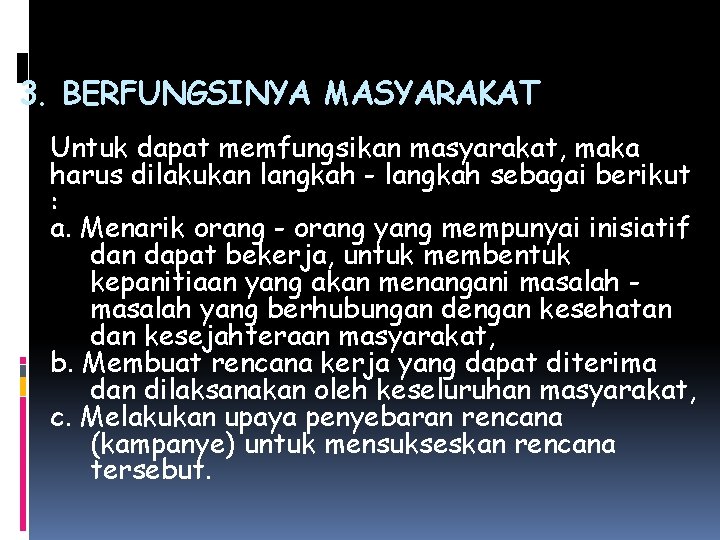 3. BERFUNGSINYA MASYARAKAT

Untuk dapat memfungsikan masyarakat, maka harus dilakukan langkah - langkah sebagai berikut :

a. Menarik orang - orang yang mempunyai inisiatif dan dapat bekerja, untuk membentuk kepanitiaan yang akan menangani masalah - masalah yang berhubungan dengan kesehatan dan kesejahteraan masyarakat,

b. Membuat rencana kerja yang dapat diterima dan dilaksanakan oleh keseluruhan masyarakat,

c. Melakukan upaya penyebaran rencana (kampanye) untuk mensukseskan rencana tersebut.